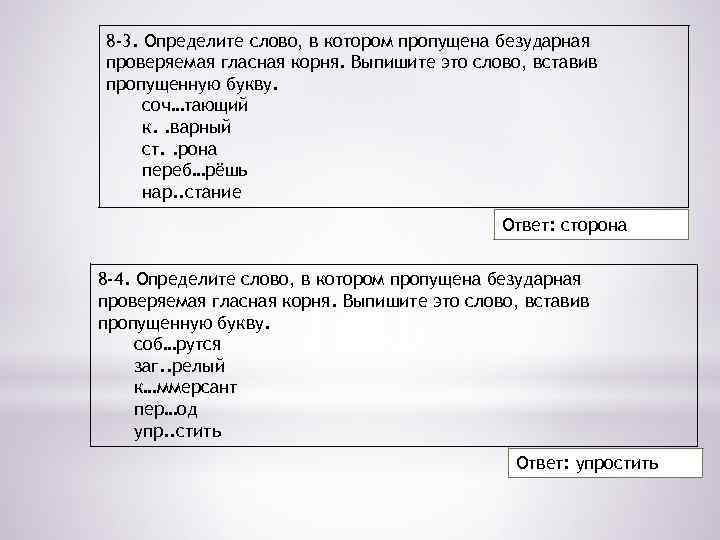 8-3. Определите слово, в котором пропущена безударная проверяемая гласная корня. Выпишите это слово, вставив пропущенную букву.
соч…тающий
к. .варный
ст. .рона
переб…рёшь
нар..стание

Ответ: сторона

8-4. Определите слово, в котором пропущена безударная проверяемая гласная корня. Выпишите это слово, вставив пропущенную букву.
соб…рутся
заг..релый
к…ммерсант
пер…од
упр..стить

Ответ: упростить